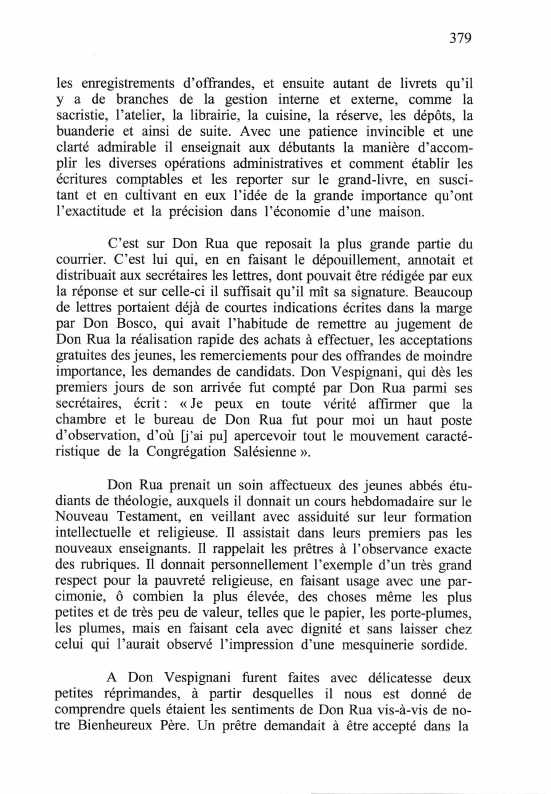 379

les enregistrements d'offrandes, et ensuite autant de livrets qu'il y a de branches de la gestion interne et externe, comme la sacristie, l'atelier, la librairie, la cuisine, la réserve, les dépôts, la buanderie et ainsi de suite. Avec une patience invincible et une clarté admirable il enseignait aux débutants la manière d'accomplir les diverses opérations administratives et comment établir les écritures comptables et les reporter sur le grand-livre, en suscitant et en cultivant en eux l'idée de la grande importance qu'ont l'exactitude et la précision dans l'économie d'une maison.

C'est sur Don Rua que reposait la plus grande partie du courrier. C'est lui qui, en en faisant le dépouillement, annotait et distribuait aux secrétaires les lettres, dont pouvait être rédigée par eux la réponse et sur celle-ci il suffisait qu'il mît sa signature. Beaucoup de lettres portaient déjà de courtes indications écrites dans la marge par Don Bosco, qui avait l'habitude de remettre au jugement de Don Rua la réalisation rapide des achats à effectuer, les acceptations gratuites des jeunes, les remerciements pour des offrandes de moindre importance, les demandes de candidats. Don Vespignani, qui dès les premiers jours de son arrivée fut compté par Don Rua parmi ses secrétaires, écrit : « Je peux en toute vérité affirmer que la chambre et le bureau de Don Rua fut pour moi un haut poste d'observation, d'où [j'ai pu] apercevoir tout le mouvement caractéristique de la Congrégation Salésienne ».

Don Rua prenait un soin affectueux des jeunes abbés étudiants de théologie, auxquels il donnait un cours hebdomadaire sur le Nouveau Testament, en veillant avec assiduité sur leur formation intellectuelle et religieuse. Il assistait dans leurs premiers pas les nouveaux enseignants. Il rappelait les prêtres à l'observance exacte des rubriques. Il donnait personnellement l'exemple d'un très grand respect pour la pauvreté religieuse, en faisant usage avec une parcimonie, ô combien la plus élevée, des choses même les plus petites et de très peu de valeur, telles que le papier, les porte-plumes, les plumes, mais en faisant cela avec dignité et sans laisser chez celui qui l'aurait observé l'impression d'une mesquinerie sordide.

A Don Vespignani furent faites avec délicatesse deux petites réprimandes, à partir desquelles il nous est donné de comprendre quels étaient les sentiments de Don Rua vis-à-vis de notre Bienheureux Père. Un prêtre demandait à être accepté dans la